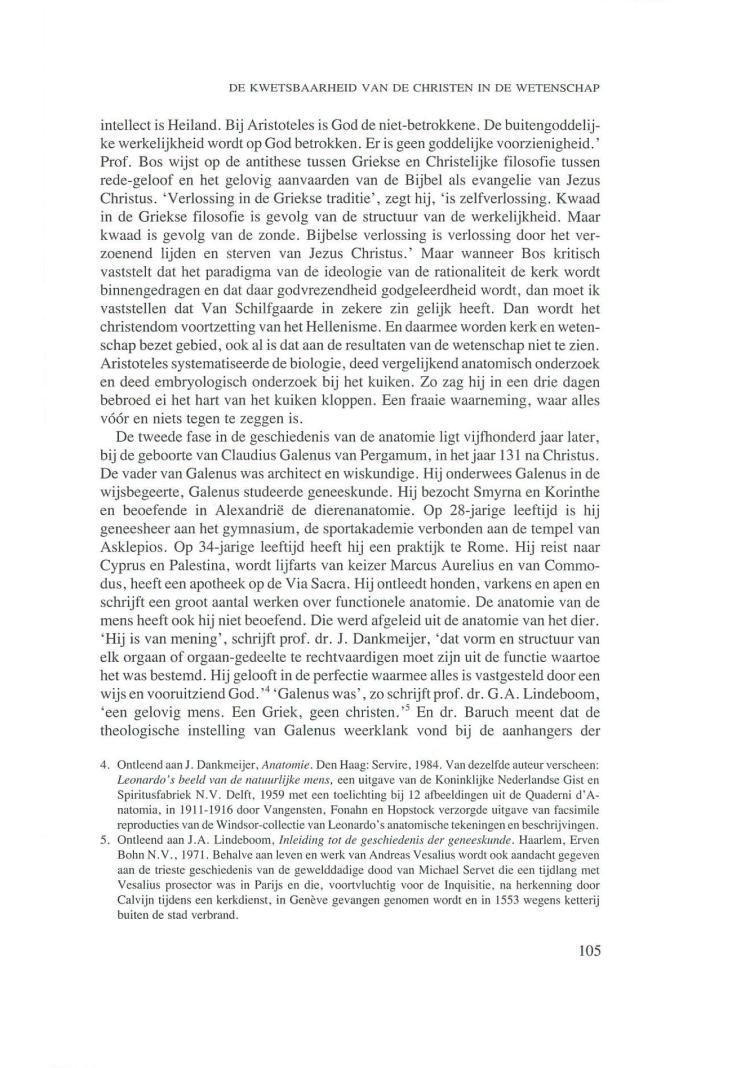 DE KWETSBAARHEID VAN DE CHRISTEN IN DE WETENSCHAP

intellect is Heiland. Bij Aristoteles is God de niet-betrokkene. De buitengoddelijke werkelijkheid wordt op God betrokken. Er is geen goddelijke voorzienigheid.' Prof. Bos wijst op de antithese tussen Griekse en Christelijke filosofie tussen rede-geloof en het gelovig aanvaarden van de Bijbel als evangelie van Jezus Christus. 'Verlossing in de Griekse traditie', zegt hij, 'is zelfverlossing. Kwaad in de Griekse filosofie is gevolg van de structuur van de werkelijkheid. Maar kwaad is gevolg van de zonde. Bijbelse verlossing is verlossing door het verzoenend lijden en sterven van Jezus Christus.' Maar wanneer Bos kritisch vaststelt dat het paradigma van de ideologie van de rationaliteit de kerk wordt binnengedragen en dat daar godvrezendheid godgeleerdheid wordt, dan moet ik vaststellen dat Van Schilfgaarde in zekere zin gelijk heeft. Dan wordt het christendom voortzetting van het Hellenisme. En daarmee worden kerk en wetenschap bezet gebied, ook al is dat aan de resultaten van de wetenschap niet te zien. Aristoteles systematiseerde de biologie, deed vergelijkend anatomisch onderzoek en deed embryologisch onderzoek bij het kuiken. Zo zag hij in een drie dagen bebroed ei het hart van het kuiken kloppen. Een fraaie waarneming, waar alles vóór en niets tegen te zeggen is.

De tweede fase in de geschiedenis van de anatomie ligt vijfhonderd jaar later, bij de geboorte van Claudius Galenus van Pergamum, in het jaar 131 na Christus. De vader van Galenus was architect en wiskundige. Hij onderwees Galenus in de wijsbegeerte, Galenus studeerde geneeskunde. Hij bezocht Smyrna en Korinthe en beoefende in Alexandrië de dierenanatomie. Op 28-jarige leeftijd is hij geneesheer aan het gymnasium, de sportakademie verbonden aan de tempel van Asklepios. Op 34-jarige leeftijd heeft hij een praktijk te Rome. Hij reist naar Cyprus en Palestina, wordt lijfarts van keizer Marcus Aurelius en van Commodus, heeft een apotheek op de Via Sacra. Hij ontleedt honden, varkens en apen en schrijft een groot aantal werken over functionele anatomie. De anatomie van de mens heeft ook hij niet beoefend. Die werd afgeleid uit de anatomie van het dier. 'Hij is van mening', schrijft prof. dr. J. Dankmeijer, 'dat vorm en structuur van elk orgaan of orgaan-gedeelte te rechtvaardigen moet zijn uit de functie waartoe het was bestemd. Hij gelooft in de perfectie waarmee alles is vastgesteld door een wijs en vooruitziend God.'$^4$ 'Galenus was', zo schrijft prof. dr. G.A. Lindeboom, 'een gelovig mens. Een Griek, geen christen.'$^5$ En dr. Baruch meent dat de theologische instelling van Galenus weerklank vond bij de aanhangers der

4. Ontleend aan J. Dankmeijer, Anatomie. Den Haag: Servire, 1984. Van dezelfde auteur verscheen: Leonardo's beeld van de natuurlijke mens, een uitgave van de Koninklijke Nederlandse Gist en Spiritusfabriek N.V. Delft, 1959 met een toelichting bij 12 afbeeldingen uit de Quaderni d'Anatomia, in 1911-1916 door Vangensten, Fonahn en Hopstock verzorgde uitgave van facsimile reproducties van de Windsor-collectie van Leonardo's anatomische tekeningen en beschrijvingen.
5. Ontleend aan J.A. Lindeboom, Inleiding tot de geschiedenis der geneeskunde. Haarlem, Erven Bohn N.V., 1971. Behalve aan leven en werk van Andreas Vesalius wordt ook aandacht gegeven aan de trieste geschiedenis van de gewelddadige dood van Michael Servet die een tijdlang met Vesalius prosector was in Parijs en die, voortvluchtig voor de Inquisitie, na herkenning door Calvijn tijdens een kerkdienst, in Genève gevangen genomen wordt en in 1553 wegens ketterij buiten de stad verbrand.

105